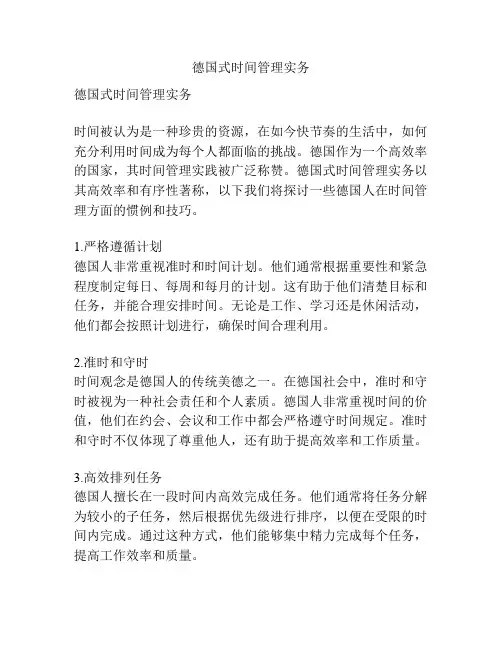 德国式时间管理实务

德国式时间管理实务

时间被认为是一种珍贵的资源，在如今快节奏的生活中，如何充分利用时间成为每个人都面临的挑战。德国作为一个高效率的国家，其时间管理实践被广泛称赞。德国式时间管理实务以其高效率和有序性著称，以下我们将探讨一些德国人在时间管理方面的惯例和技巧。

1.严格遵循计划
德国人非常重视准时和时间计划。他们通常根据重要性和紧急程度制定每日、每周和每月的计划。这有助于他们清楚目标和任务，并能合理安排时间。无论是工作、学习还是休闲活动，他们都会按照计划进行，确保时间合理利用。

2.准时和守时
时间观念是德国人的传统美德之一。在德国社会中，准时和守时被视为一种社会责任和个人素质。德国人非常重视时间的价值，他们在约会、会议和工作中都会严格遵守时间规定。准时和守时不仅体现了尊重他人，还有助于提高效率和工作质量。

3.高效排列任务
德国人擅长在一段时间内高效完成任务。他们通常将任务分解为较小的子任务，然后根据优先级进行排序，以便在受限的时间内完成。通过这种方式，他们能够集中精力完成每个任务，提高工作效率和质量。